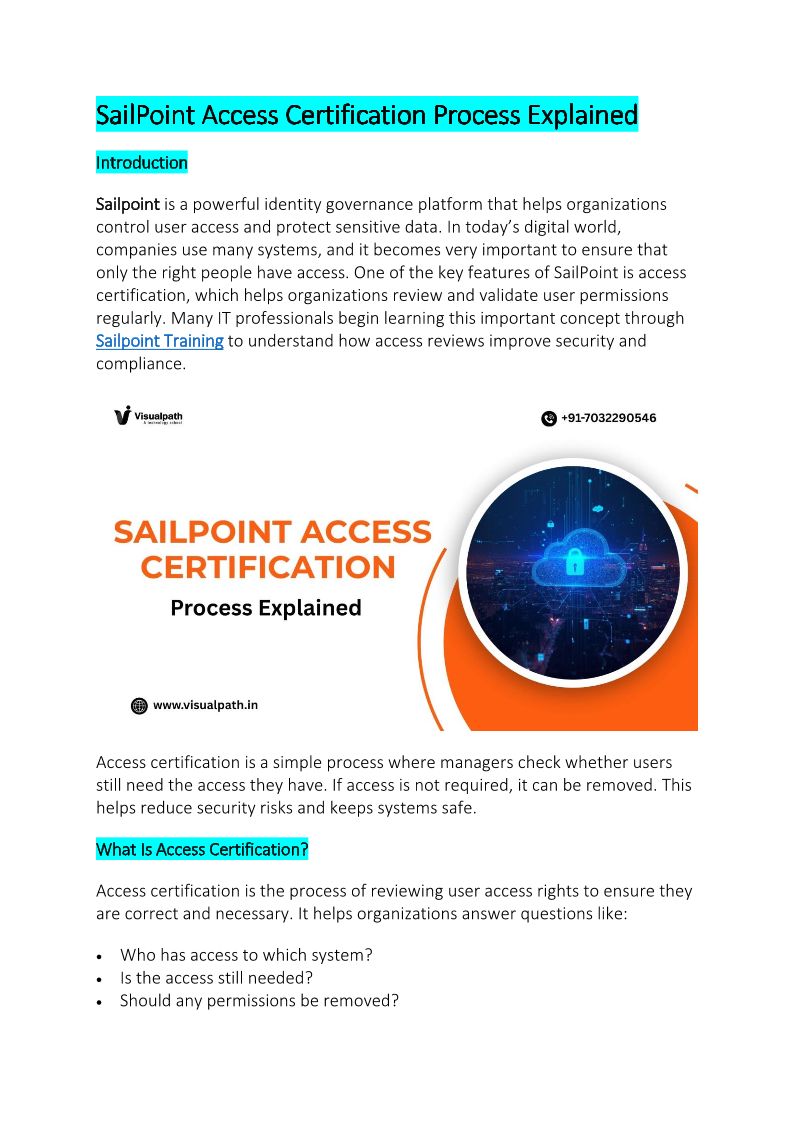 SailPoint Access Certification Process Explained

Introduction

Sailpoint is a powerful identity governance platform that helps organizations control user access and protect sensitive data. In today's digital world, companies use many systems, and it becomes very important to ensure that only the right people have access. One of the key features of SailPoint is access certification, which helps organizations review and validate user permissions regularly. Many IT professionals begin learning this important concept through Sailpoint Training to understand how access reviews improve security and compliance.

Visualpath
A technology school

+91-7032290546

SAILPOINT ACCESS CERTIFICATION
Process Explained

www.visualpath.in

Access certification is a simple process where managers check whether users still need the access they have. If access is not required, it can be removed. This helps reduce security risks and keeps systems safe.

What Is Access Certification?

Access certification is the process of reviewing user access rights to ensure they are correct and necessary. It helps organizations answer questions like:

• Who has access to which system?
• Is the access still needed?
• Should any permissions be removed?